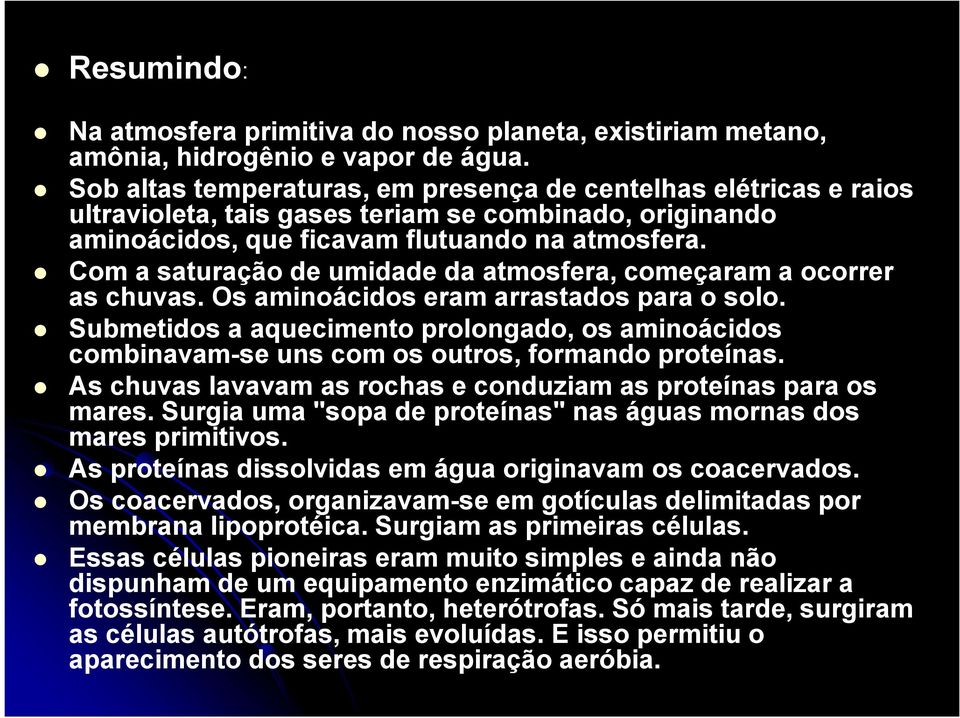 Resumindo:

Na atmosfera primitiva do nosso planeta, existiriam metano, amônia, hidrogênio e vapor de água.

Sob altas temperaturas, em presença de centelhas elétricas e raios ultravioleta, tais gases teriam se combinado, originando aminoácidos, que ficavam flutuando na atmosfera.

Com a saturação de umidade da atmosfera, começaram a ocorrer as chuvas. Os aminoácidos eram arrastados para o solo.

Submetidos a aquecimento prolongado, os aminoácidos combinavam-se uns com os outros, formando proteínas.

As chuvas lavavam as rochas e conduziam as proteínas para os mares. Surgia uma "sopa de proteínas" nas águas mornas dos mares primitivos.

As proteínas dissolvidas em água originavam os coacervados.

Os coacervados, organizavam-se em gotículas delimitadas por membrana lipoprotéica. Surgiam as primeiras células.

Essas células pioneiras eram muito simples e ainda não dispunham de um equipamento enzimático capaz de realizar a fotossíntese. Eram, portanto, heterótrofas. Só mais tarde, surgiram as células autótrofas, mais evoluídas. E isso permitiu o aparecimento dos seres de respiração aeróbia.